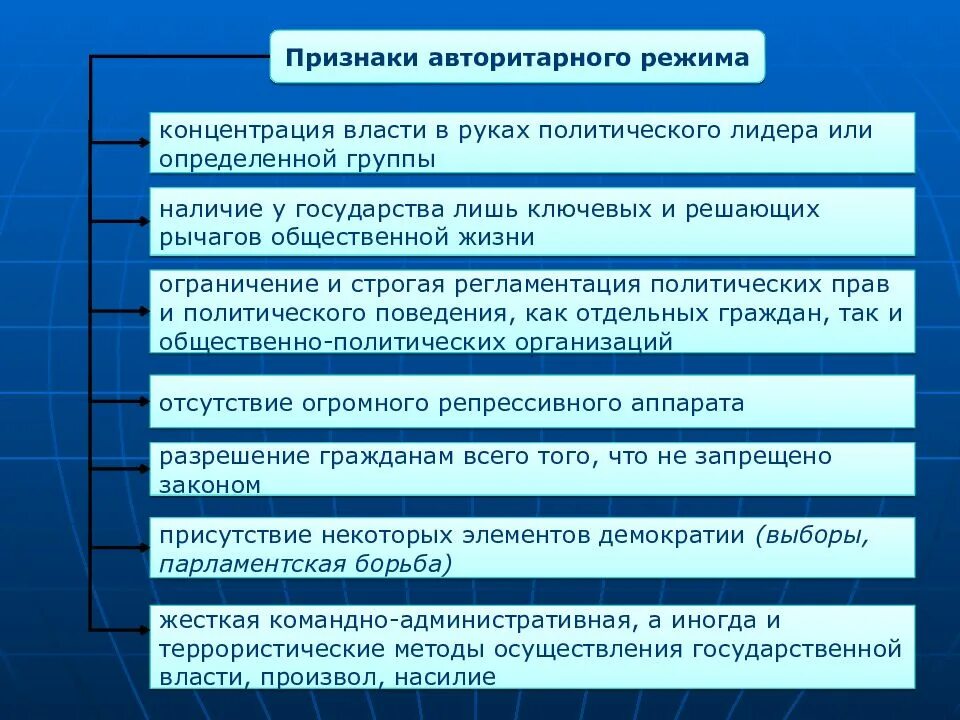 Признаки авторитарного режима

концентрация власти в руках политического лидера или определенной группы

наличие у государства лишь ключевых и решающих рычагов общественной жизни

ограничение и строгая регламентация политических прав и политического поведения, как отдельных граждан, так и общественно-политических организаций

отсутствие огромного репрессивного аппарата

разрешение гражданам всего того, что не запрещено законом

присутствие некоторых элементов демократии (выборы, парламентская борьба)

жесткая командно-административная, а иногда и террористические методы осуществления государственной власти, произвол, насилие